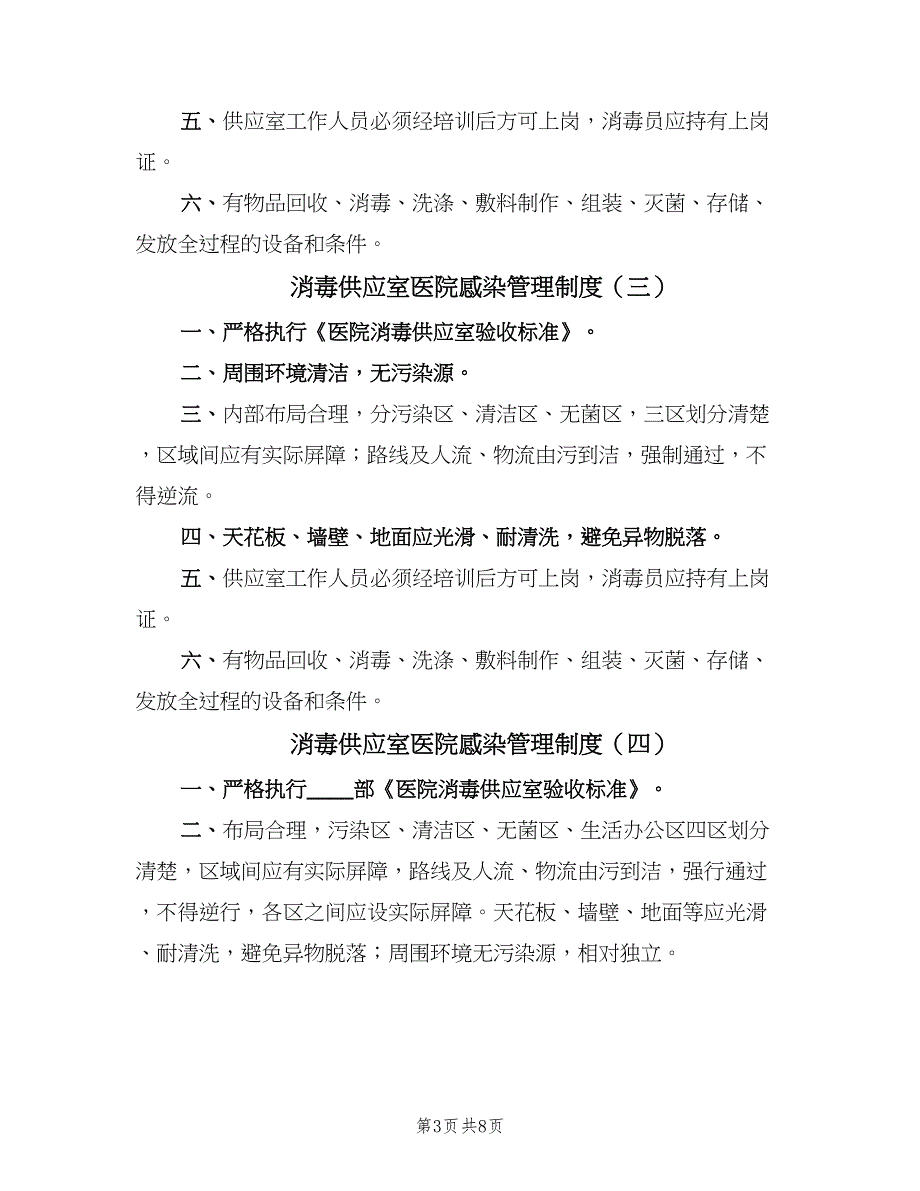 五、供应室工作人员必须经培训后方可上岗，消毒员应持有上岗证。

六、有物品回收、消毒、洗涤、敷料制作、组装、灭菌、存储、发放全过程的设备和条件。

消毒供应室医院感染管理制度（三）

一、严格执行《医院消毒供应室验收标准》。

二、周围环境清洁，无污染源。

三、内部布局合理，分污染区、清洁区、无菌区，三区划分清楚，区域间应有实际屏障；路线及人流、物流由污到洁，强制通过，不得逆流。

四、天花板、墙壁、地面应光滑、耐清洗，避免异物脱落。

五、供应室工作人员必须经培训后方可上岗，消毒员应持有上岗证。

六、有物品回收、消毒、洗涤、敷料制作、组装、灭菌、存储、发放全过程的设备和条件。

消毒供应室医院感染管理制度（四）

一、严格执行____部《医院消毒供应室验收标准》。

二、布局合理，污染区、清洁区、无菌区、生活办公区四区划分清楚，区域间应有实际屏障，路线及人流、物流由污到洁，强行通过，不得逆行，各区之间应设实际屏障。天花板、墙壁、地面等应光滑、耐清洗，避免异物脱落；周围环境无污染源，相对独立。

第3页 共8页